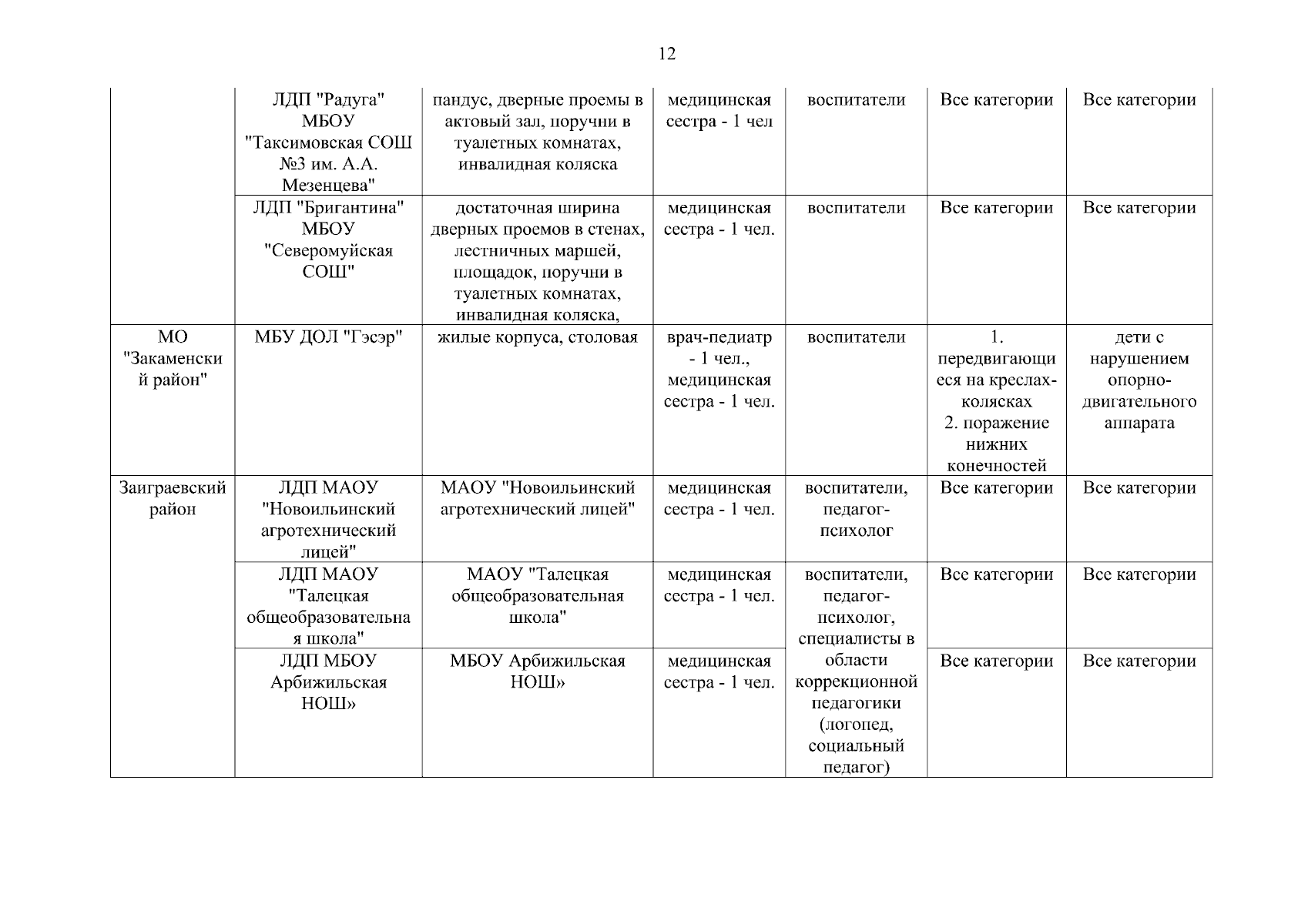 12

| | | | | | | |
|---|---|---|---|---|---|---|
| | ЛДП "Радуга" МБОУ "Таксимовская СОШ №3 им. А.А. Мезенцева" | пандус, дверные проемы в актовый зал, поручни в туалетных комнатах, инвалидная коляска | медицинская сестра - 1 чел | воспитатели | Все категории | Все категории |
| | ЛДП "Бригантина" МБОУ "Северомуйская СОШ" | достаточная ширина дверных проемов в стенах, лестничных маршей, площадок, поручни в туалетных комнатах, инвалидная коляска, | медицинская сестра - 1 чел. | воспитатели | Все категории | Все категории |
| МО "Закаменский район" | МБУ ДОЛ "Гэсэр" | жилые корпуса, столовая | врач-педиатр - 1 чел., медицинская сестра - 1 чел. | воспитатели | 1. передвигающиеся на креслах-колясках 2. поражение нижних конечностей | дети с нарушением опорно-двигательного аппарата |
| Заиграевский район | ЛДП МАОУ "Новоильинский агротехнический лицей" | МАОУ "Новоильинский агротехнический лицей" | медицинская сестра - 1 чел. | воспитатели, педагог-психолог | Все категории | Все категории |
| | ЛДП МАОУ "Талецкая общеобразовательная школа" | МАОУ "Талецкая общеобразовательная школа" | медицинская сестра - 1 чел. | воспитатели, педагог-психолог, специалисты в области коррекционной педагогики (логопед, социальный педагог) | Все категории | Все категории |
| | ЛДП МБОУ Арбижильская НОШ» | МБОУ Арбижильская НОШ» | медицинская сестра - 1 чел. | | Все категории | Все категории |